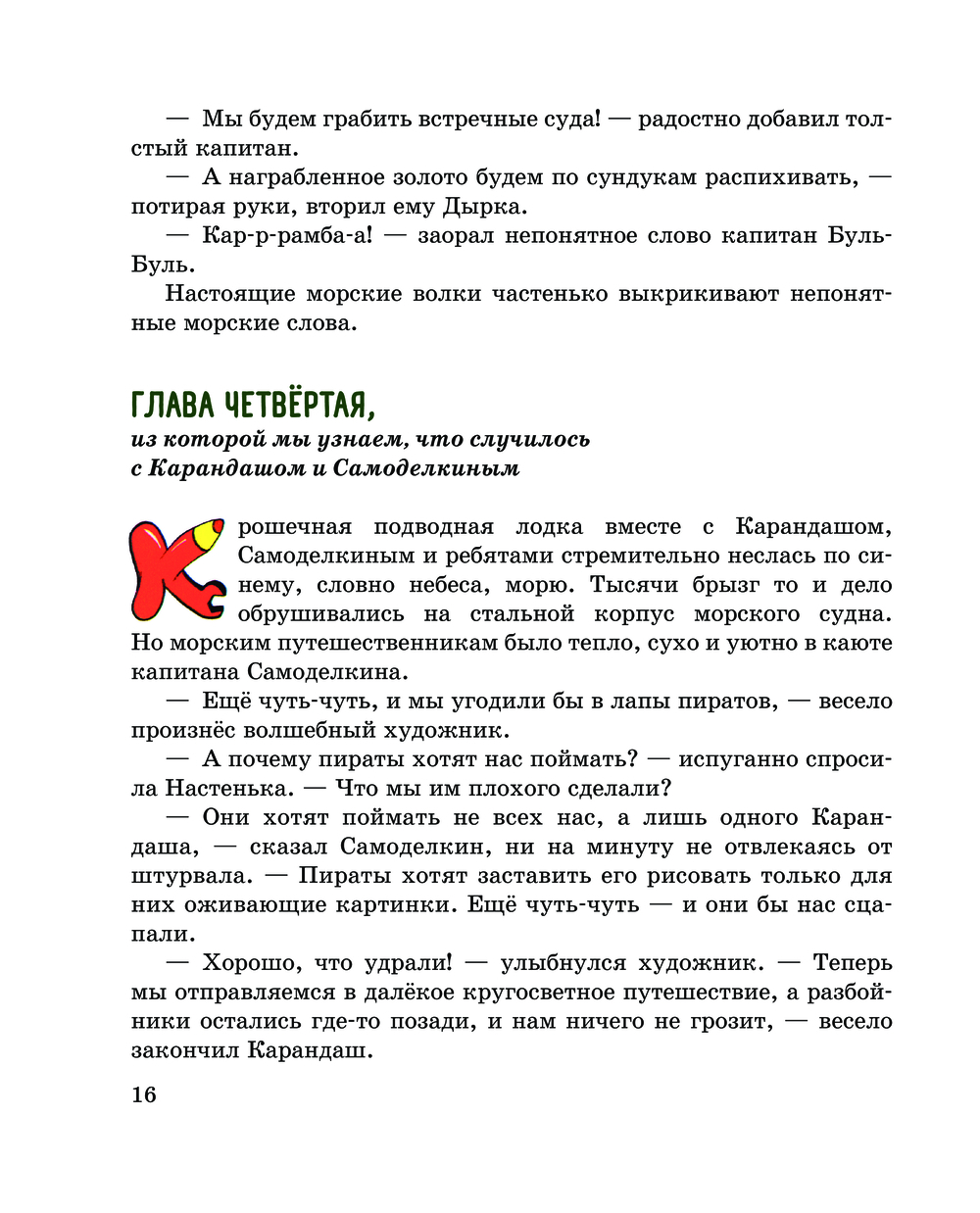 — Мы будем грабить встречные суда! — радостно добавил толстый капитан.

— А награбленное золото будем по сундукам распихивать, — потирая руки, вторил ему Дырка.

— Кар-р-рамба-а! — заорал непонятное слово капитан Буль-Буль.

Настоящие морские волки частенько выкрикивают непонятные морские слова.

ГЛАВА ЧЕТВЁРТАЯ,
из которой мы узнаем, что случилось с Карандашом и Самоделкиным

Крошечная подводная лодка вместе с Карандашом, Самоделкиным и ребятами стремительно неслась по синему, словно небеса, морю. Тысячи брызг то и дело обрушивались на стальной корпус морского судна. Но морским путешественникам было тепло, сухо и уютно в каюте капитана Самоделкина.

— Ещё чуть-чуть, и мы угодили бы в лапы пиратов, — весело произнёс волшебный художник.

— А почему пираты хотят нас поймать? — испуганно спросила Настенька. — Что мы им плохого сделали?

— Они хотят поймать не всех нас, а лишь одного Карандаша, — сказал Самоделкин, ни на минуту не отвлекаясь от штурвала. — Пираты хотят заставить его рисовать только для них оживающие картинки. Ещё чуть-чуть — и они бы нас сцапали.

— Хорошо, что удрали! — улыбнулся художник. — Теперь мы отправляемся в далёкое кругосветное путешествие, а разбойники остались где-то позади, и нам ничего не грозит, — весело закончил Карандаш.

16